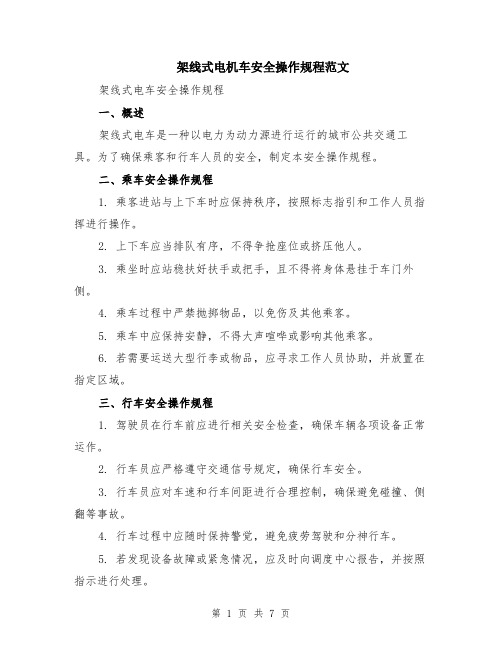 架线式电机车安全操作规程范文

架线式电车安全操作规程

一、概述

架线式电车是一种以电力为动力源进行运行的城市公共交通工具。为了确保乘客和行车人员的安全，制定本安全操作规程。

二、乘车安全操作规程

1. 乘客进站与上下车时应保持秩序，按照标志指引和工作人员指挥进行操作。

2. 上下车应当排队有序，不得争抢座位或挤压他人。

3. 乘坐时应站稳扶好扶手或把手，且不得将身体悬挂于车门外侧。

4. 乘车过程中严禁抛掷物品，以免伤及其他乘客。

5. 乘车中应保持安静，不得大声喧哗或影响其他乘客。

6. 若需要运送大型行李或物品，应寻求工作人员协助，并放置在指定区域。

三、行车安全操作规程

1. 驾驶员在行车前应进行相关安全检查，确保车辆各项设备正常运作。

2. 行车员应严格遵守交通信号规定，确保行车安全。

3. 行车员应对车速和行车间距进行合理控制，确保避免碰撞、侧翻等事故。

4. 行车过程中应随时保持警觉，避免疲劳驾驶和分神行车。

5. 若发现设备故障或紧急情况，应及时向调度中心报告，并按照指示进行处理。

第 1 页 共 7 页